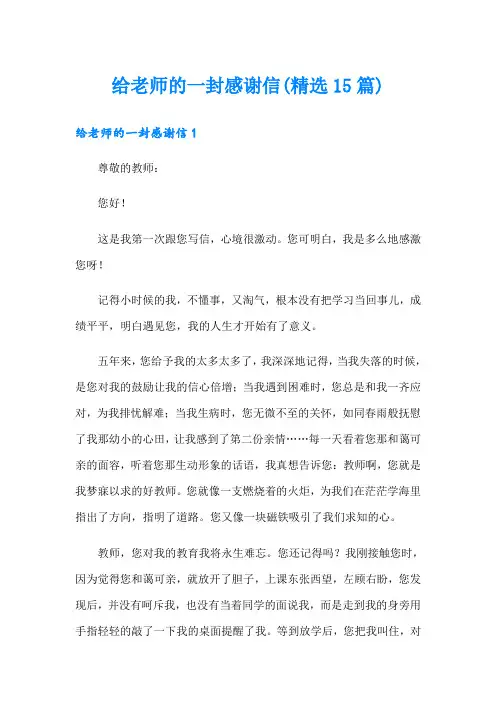 给老师的一封感谢信(精选15篇)

给老师的一封感谢信1

尊敬的教师：

您好！

这是我第一次跟您写信，心境很激动。您可明白，我是多么地感激您呀！

记得小时候的我，不懂事，又淘气，根本没有把学习当回事儿，成绩平平，明白遇见您，我的人生才开始有了意义。

五年来，您给予我的太多太多了，我深深地记得，当我失落的时候，是您对我的鼓励让我的信心倍增；当我遇到困难时，您总是和我一齐应对，为我排忧解难；当我生病时，您无微不至的关怀，如同春雨般抚慰了我那幼小的心田，让我感到了第二份亲情……每一天看着您那和蔼可亲的面容，听着您那生动形象的话语，我真想告诉您：教师啊，您就是我梦寐以求的好教师。您就像一支燃烧着的火炬，为我们在茫茫学海里指出了方向，指明了道路。您又像一块磁铁吸引了我们求知的心。

教师，您对我的教育我将永生难忘。您还记得吗？我刚接触您时，因为觉得您和蔼可亲，就放开了胆子，上课东张西望，左顾右盼，您发现后，并没有呵斥我，也没有当着同学的面说我，而是走到我的身旁用手指轻轻的敲了一下我的桌面提醒了我。等到放学后，您把我叫住，对